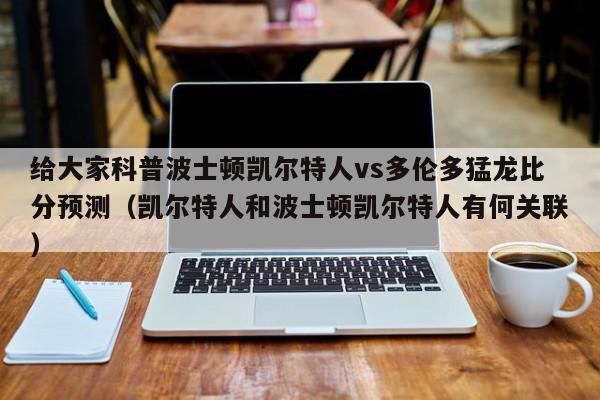 给大家科普波士顿凯尔特人vs多伦多猛龙比分预测（凯尔特人和波士顿凯尔特人有何关联）